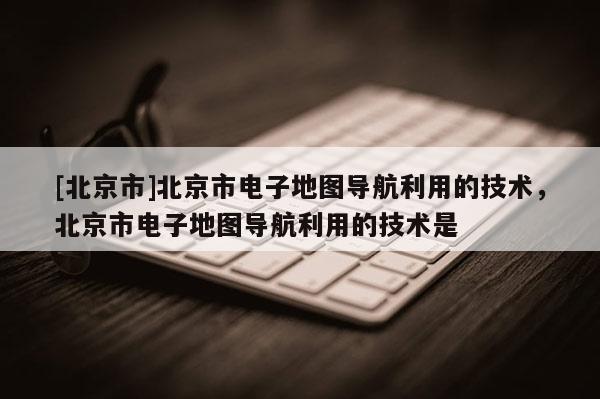 [北京市]北京市电子地图导航利用的技术，北京市电子地图导航利用的技术是